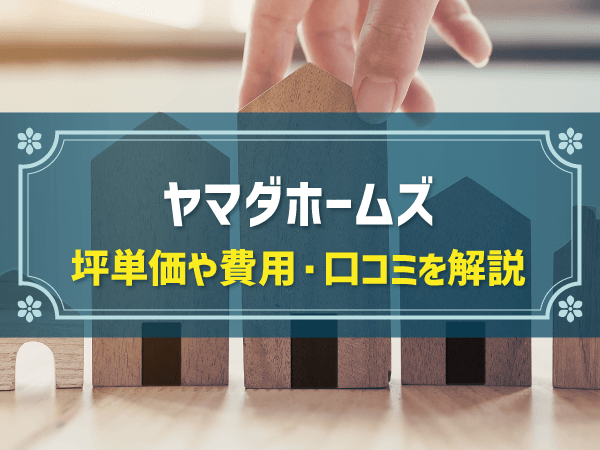 ヤマダホームズ
坪単価や費用・口コミを解説